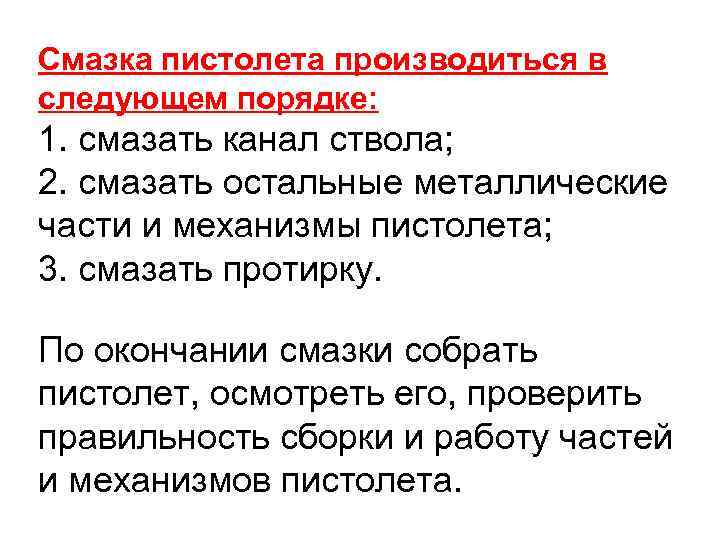 Смазка пистолета производиться в следующем порядке:
1. смазать канал ствола;
2. смазать остальные металлические части и механизмы пистолета;
3. смазать протирку.

По окончании смазки собрать пистолет, осмотреть его, проверить правильность сборки и работу частей и механизмов пистолета.